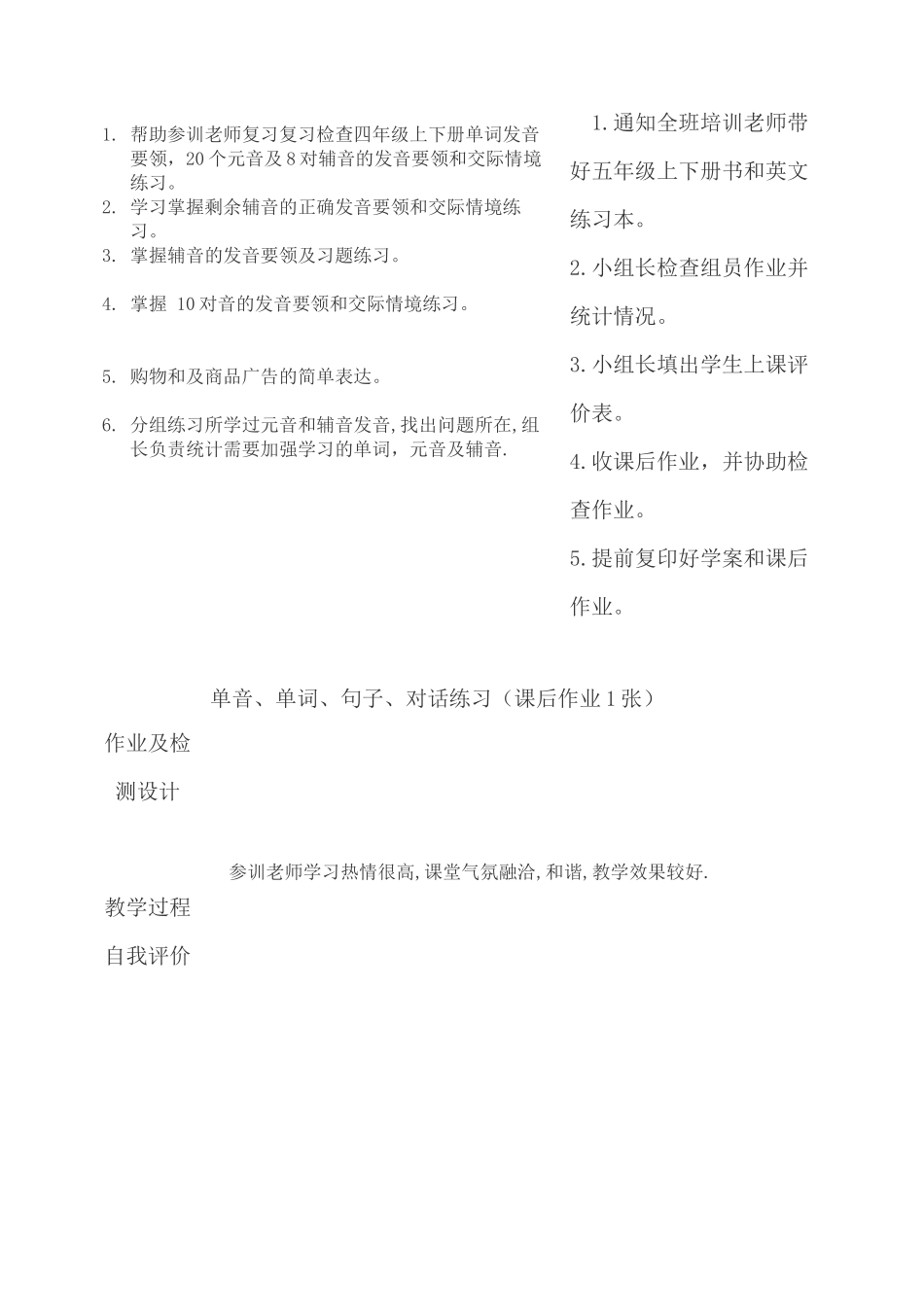 1. 帮助参训老师复习复习检查四年级上下册单词发音要领，20个元音及8对辅音的发音要领和交际情境练习。
2. 学习掌握剩余辅音的正确发音要领和交际情境练习。
3. 掌握辅音的发音要领及习题练习。
4. 掌握 10对音的发音要领和交际情境练习。
5. 购物和及商品广告的简单表达。
6. 分组练习所学过元音和辅音发音,找出问题所在,组长负责统计需要加强学习的单词，元音及辅音.

1.通知全班培训老师带好五年级上下册书和英文练习本。
2.小组长检查组员作业并统计情况。
3.小组长填出学生上课评价表。
4.收课后作业，并协助检查作业。
5.提前复印好学案和课后作业。

单音、单词、句子、对话练习（课后作业1张）

作业及检测设计

参训老师学习热情很高,课堂气氛融洽,和谐,教学效果较好.

教学过程自我评价